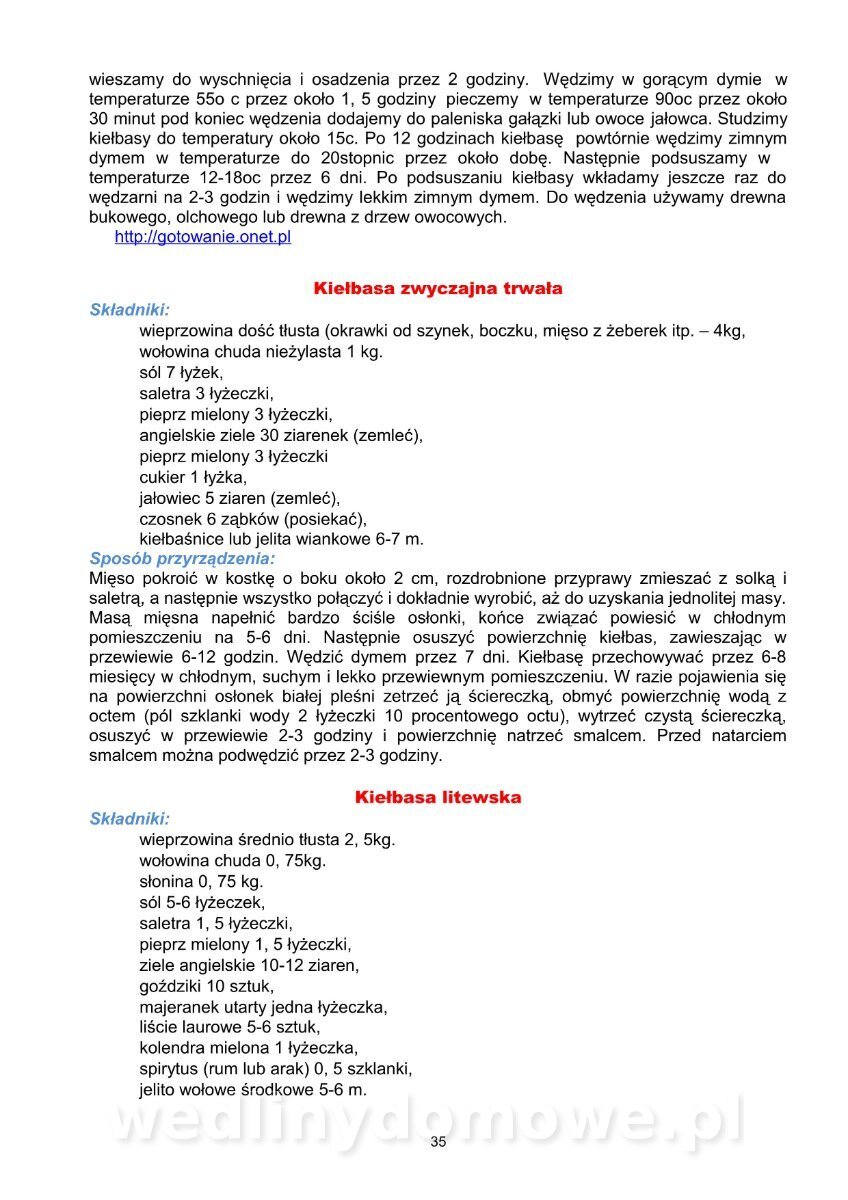 wieszamy do wyschnięcia i osadzenia przez 2 godziny. Wędzimy w gorącym dymie w temperaturze 55o c przez około 1, 5 godziny pieczemy w temperaturze 90oc przez około 30 minut pod koniec wędzenia dodajemy do paleniska gałązki lub owoce jałowca. Studzimy kiełbasy do temperatury około 15c. Po 12 godzinach kiełbasę powtórnie wędzimy zimnym dymem w temperaturze do 20stopnic przez około dobę. Następnie podsuszamy w temperaturze 12-18oc przez 6 dni. Po podsuszaniu kiełbasy wkładamy jeszcze raz do wędzarni na 2-3 godzin i wędzimy lekkim zimnym dymem. Do wędzenia używamy drewna bukowego, olchowego lub drewna z drzew owocowych.
http://gotowanie.onet.pl

Kiełbasa zwyczajna trwała

Składniki:
wieprzowina dość tłusta (okrawki od szynek, boczku, mięso z żeberek itp. – 4kg,
wołowina chuda nieżylasta 1 kg.
sól 7 łyżek,
saletra 3 łyżeczki,
pieprz mielony 3 łyżeczki,
angielskie ziele 30 ziarenek (zemleć),
pieprz mielony 3 łyżeczki
cukier 1 łyżka,
jałowiec 5 ziaren (zemleć),
czosnek 6 ząbków (posiekać),
kiełbaśnice lub jelita wiankowe 6-7 m.

Sposób przyrządzenia:
Mięso pokroić w kostkę o boku około 2 cm, rozdrobnione przyprawy zmieszać z solką i saletrą, a następnie wszystko połączyć i dokładnie wyrobić, aż do uzyskania jednolitej masy. Masą mięsna napełnić bardzo ściśle osłonki, końce związać powiesić w chłodnym pomieszczeniu na 5-6 dni. Następnie osuszyć powierzchnię kiełbas, zawieszając w przewiewie 6-12 godzin. Wędzić dymem przez 7 dni. Kiełbasę przechowywać przez 6-8 miesięcy w chłodnym, suchym i lekko przewiewnym pomieszczeniu. W razie pojawienia się na powierzchni osłonek białej pleśni zetrzeć ją ściereczką, obmyć powierzchnię wodą z octem (pól szklanki wody 2 łyżeczki 10 procentowego octu), wytrzeć czystą ściereczką, osuszyć w przewiewie 2-3 godziny i powierzchnię natrzeć smalcem. Przed natarciem smalcem można podwędzić przez 2-3 godziny.

Kiełbasa litewska

Składniki:
wieprzowina średnio tłusta 2, 5kg.
wołowina chuda 0, 75kg.
słonina 0, 75 kg.
sól 5-6 łyżeczek,
saletra 1, 5 łyżeczki,
pieprz mielony 1, 5 łyżeczki,
ziele angielskie 10-12 ziaren,
goździki 10 sztuk,
majeranek utarty jedna łyżeczka,
liście laurowe 5-6 sztuk,
kolendra mielona 1 łyżeczka,
spirytus (rum lub arak) 0, 5 szklanki,
jelito wołowe środkowe 5-6 m.

wedlinydomowe.pl

35